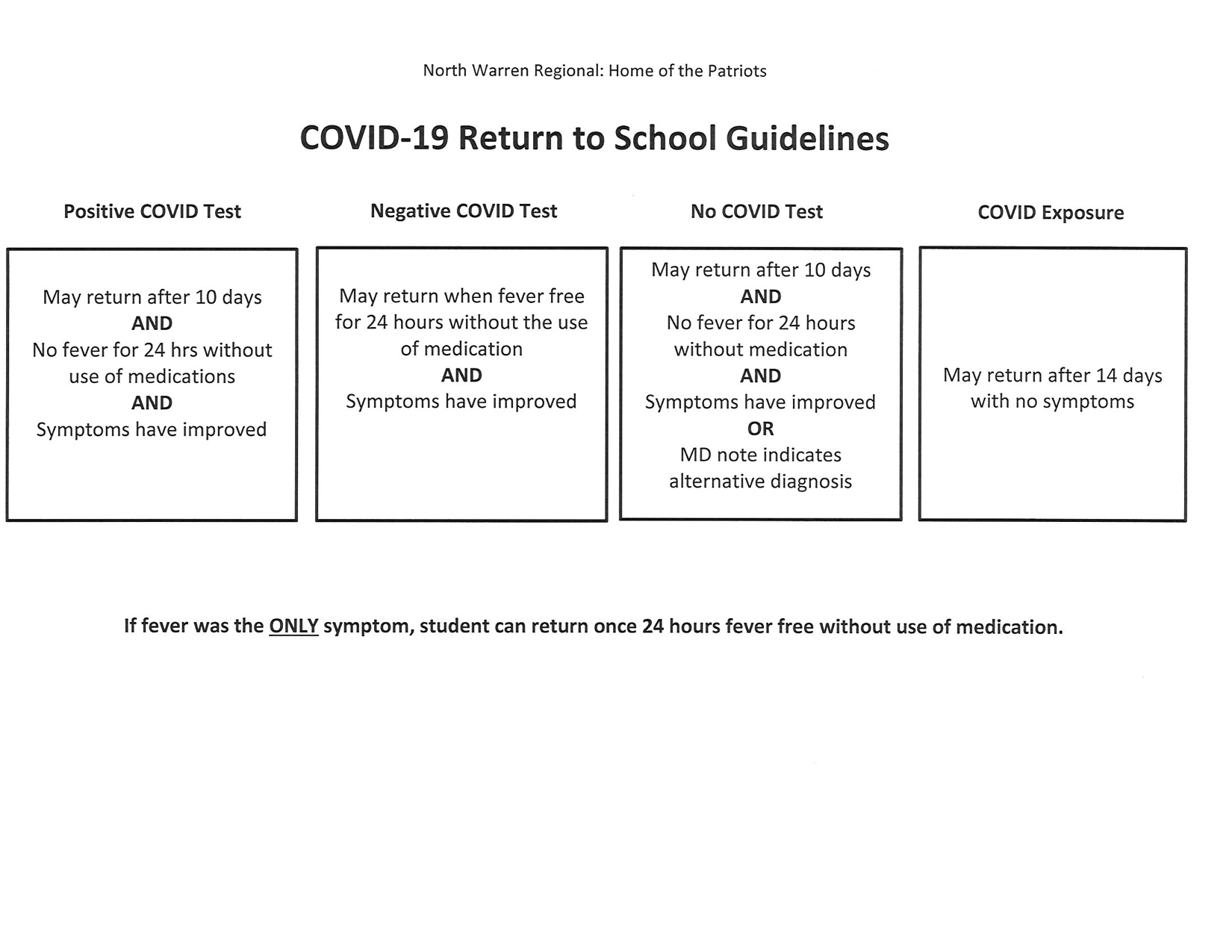 North Warren Regional: Home of the Patriots

COVID-19 Return to School Guidelines

Positive COVID Test

May return after 10 days
AND
No fever for 24 hrs without use of medications
AND
Symptoms have improved

Negative COVID Test

May return when fever free for 24 hours without the use of medication
AND
Symptoms have improved

No COVID Test

May return after 10 days
AND
No fever for 24 hours without medication
AND
Symptoms have improved
OR
MD note indicates alternative diagnosis

COVID Exposure

May return after 14 days with no symptoms

If fever was the ONLY symptom, student can return once 24 hours fever free without use of medication.